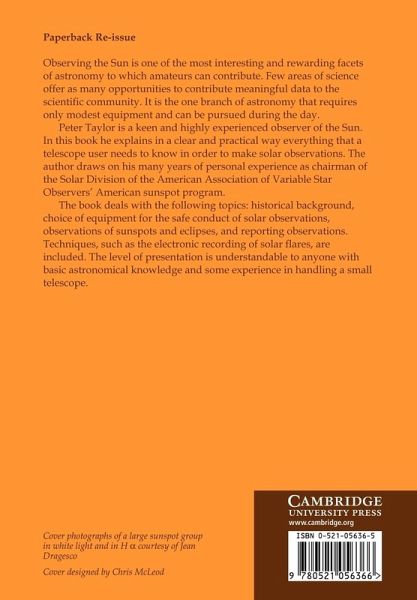 Paperback Re-issue

Observing the Sun is one of the most interesting and rewarding facets of astronomy to which amateurs can contribute. Few areas of science offer as many opportunities to contribute meaningful data to the scientific community. It is the one branch of astronomy that requires only modest equipment and can be pursued during the day.

Peter Taylor is a keen and highly experienced observer of the Sun. In this book he explains in a clear and practical way everything that a telescope user needs to know in order to make solar observations. The author draws on his many years of personal experience as chairman of the Solar Division of the American Association of Variable Star Observers' American sunspot program.

The book deals with the following topics: historical background, choice of equipment for the safe conduct of solar observations, observations of sunspots and eclipses, and reporting observations. Techniques, such as the electronic recording of solar flares, are included. The level of presentation is understandable to anyone with basic astronomical knowledge and some experience in handling a small telescope.

Cover photographs of a large sunspot group in white light and in H α courtesy of Jean Dragesco

Cover designed by Chris McLeod

CAMBRIDGE
UNIVERSITY PRESS
www.cambridge.org

ISBN 0-521-05636-5

9 780521 056366 >